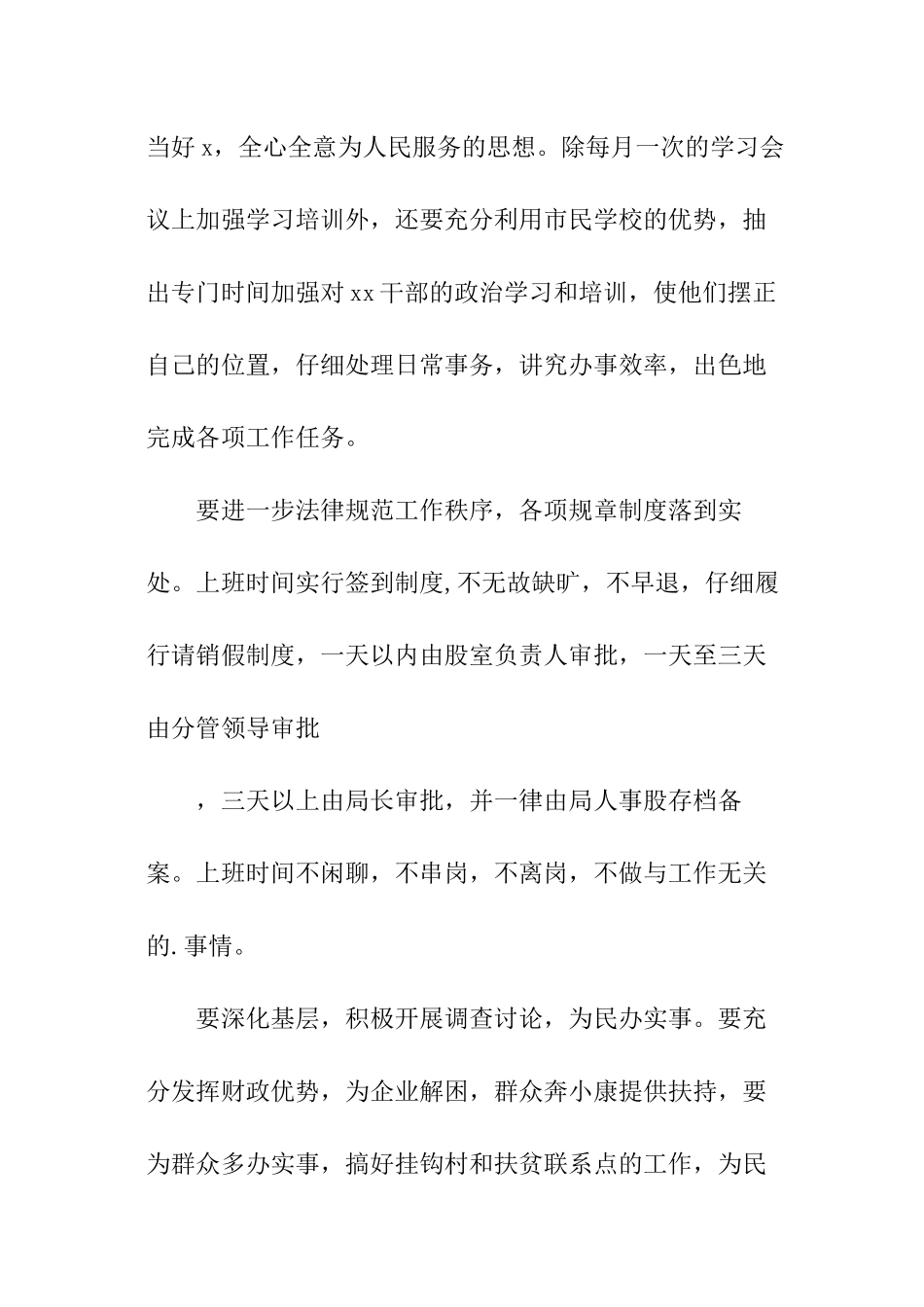 当好x，全心全意为人民服务的思想。除每月一次的学习会议上加强学习培训外，还要充分利用市民学校的优势，抽出专门时间加强对xx干部的政治学习和培训，使他们摆正自己的位置，仔细处理日常事务，讲究办事效率，出色地完成各项工作任务。

要进一步法律规范工作秩序，各项规章制度落到实处。上班时间实行签到制度,不无故缺旷，不早退，仔细履行请销假制度，一天以内由股室负责人审批，一天至三天由分管领导审批

，三天以上由局长审批，并一律由局人事股存档备案。上班时间不闲聊，不串岗，不离岗，不做与工作无关的.事情。

要深化基层，积极开展调查讨论，为民办实事。要充分发挥财政优势，为企业解困，群众奔小康提供扶持，要为群众多办实事，搞好挂钩村和扶贫联系点的工作，为民